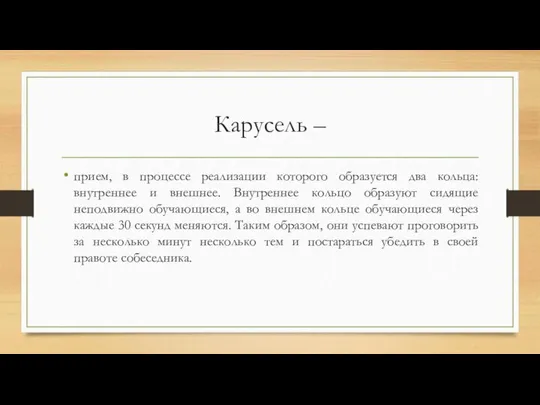 Карусель –

• прием, в процессе реализации которого образуется два кольца: внутреннее и внешнее. Внутреннее кольцо образуют сидящие неподвижно обучающиеся, а во внешнем кольце обучающиеся через каждые 30 секунд меняются. Таким образом, они успевают проговорить за несколько минут несколько тем и постараться убедить в своей правоте собеседника.